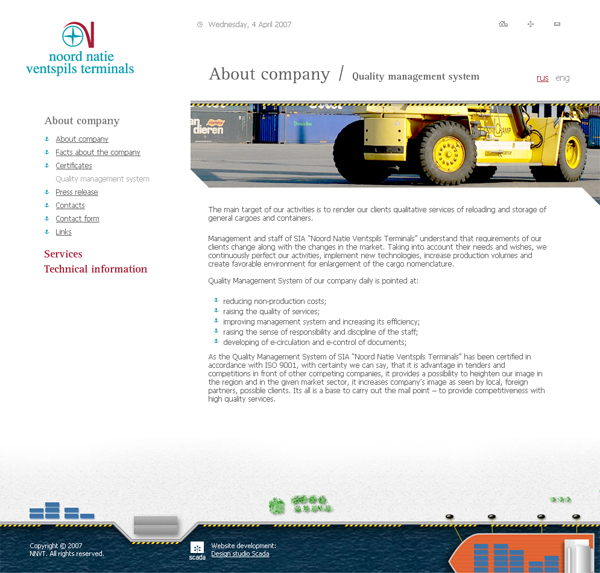 noord natie
ventspils terminals

Wednesday, 4 April 2007

About company / Quality management system

rus eng

About company

About company
Facts about the company
Certificates
Quality management system
Press release
Contacts
Contact form
Links

Services
Technical information

dieren

The main target of our activities is to render our clients qualitative services of reloading and storage of general cargoes and containers.

Management and staff of SIA "Noord Natie Ventspils Terminals" understand that requirements of our clients change along with the changes in the market. Taking into account their needs and wishes, we continuously perfect our activities, implement new technologies, increase production volumes and create favorable environment for enlargement of the cargo nomenclature.

Quality Management System of our company daily is pointed at:

reducing non-production costs;
raising the quality of services;
improving management system and increasing its efficiency;
raising the sense of responsibility and discipline of the staff;
developing of e-circulation and e-control of documents;

As the Quality Management System of SIA "Noord Natie Ventspils Terminals" has been certified in accordance with ISO 9001, with certainty we can say, that it is advantage in tenders and competitions in front of other competing companies, it provides a possibility to heighten our image in the region and in the given market sector, it increases company's image as seen by local, foreign partners, possible clients. Its all is a base to carry out the mail point – to provide competitiveness with high quality services.

Copyright © 2007
NNVT. All rights reserved.

scada

Website development:
Design studio Scada